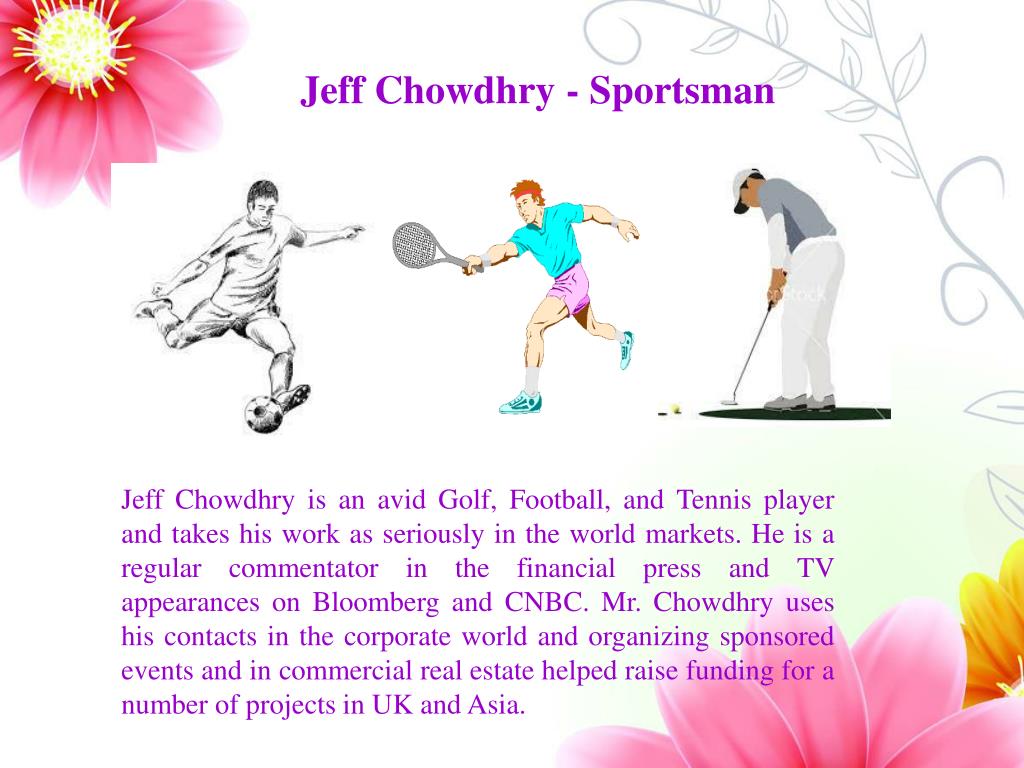 Jeff Chowdhry - Sportsman

Jeff Chowdhry is an avid Golf, Football, and Tennis player and takes his work as seriously in the world markets. He is a regular commentator in the financial press and TV appearances on Bloomberg and CNBC. Mr. Chowdhry uses his contacts in the corporate world and organizing sponsored events and in commercial real estate helped raise funding for a number of projects in UK and Asia.